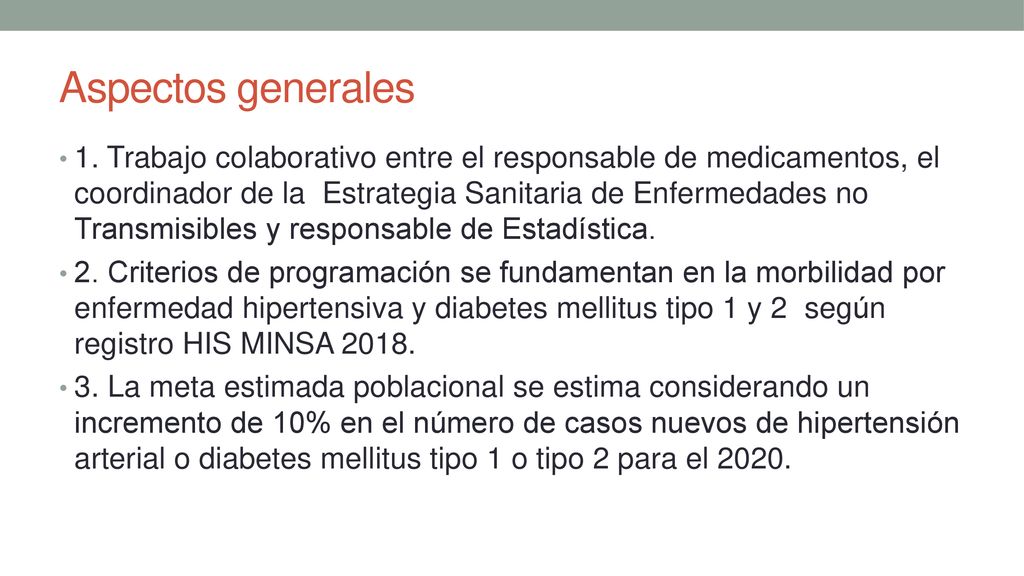 Aspectos generales

• 1. Trabajo colaborativo entre el responsable de medicamentos, el coordinador de la  Estrategia Sanitaria de Enfermedades no Transmisibles y responsable de Estadística.

• 2. Criterios de programación se fundamentan en la morbilidad por enfermedad hipertensiva y diabetes mellitus tipo 1 y 2  según registro HIS MINSA 2018.

• 3. La meta estimada poblacional se estima considerando un incremento de 10% en el número de casos nuevos de hipertensión arterial o diabetes mellitus tipo 1 o tipo 2 para el 2020.